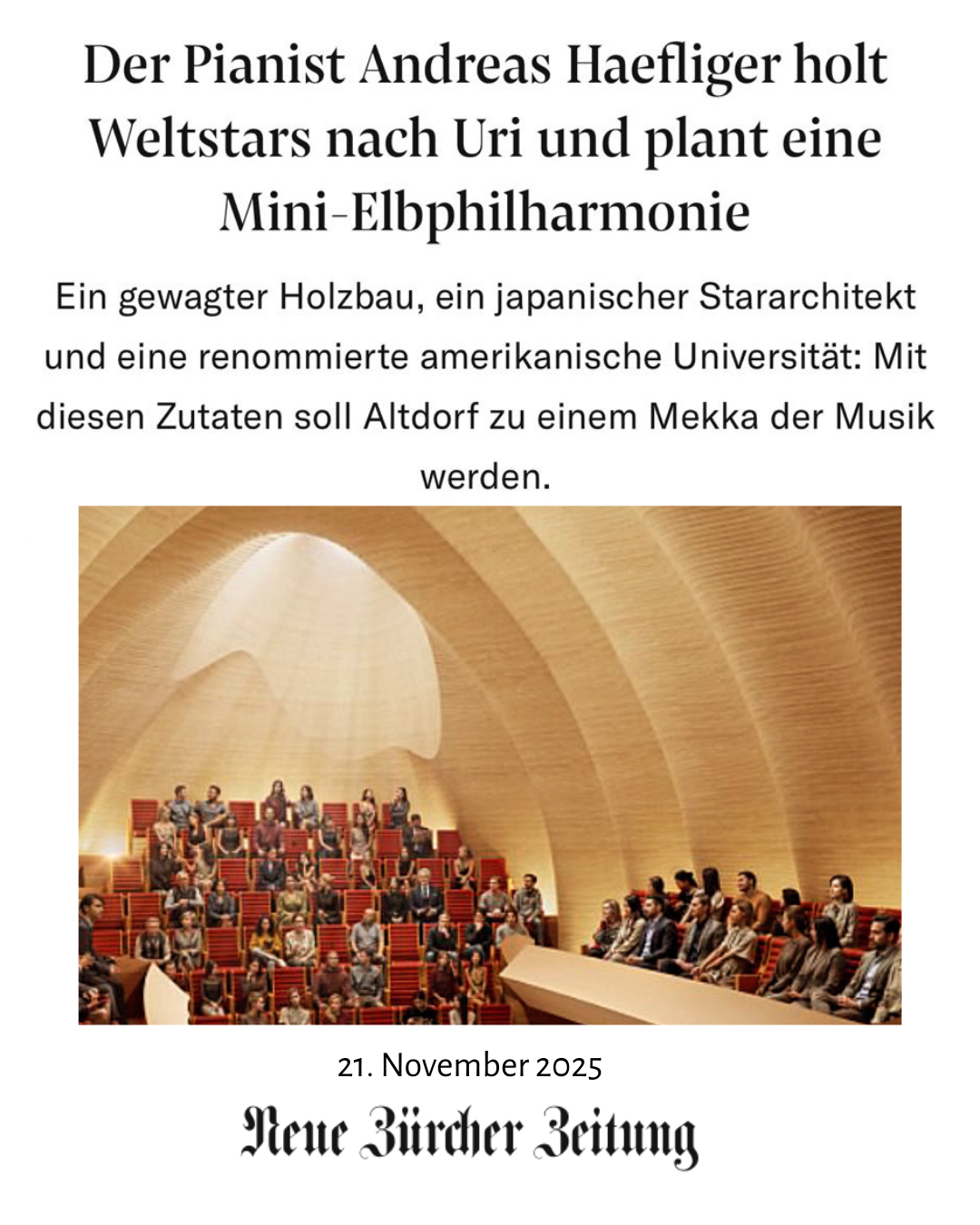 Der Pianist Andreas Haefliger holt Weltstars nach Uri und plant eine Mini-Elbphilharmonie

Ein gewagter Holzbau, ein japanischer Stararchitekt und eine renommierte amerikanische Universität: Mit diesen Zutaten soll Altdorf zu einem Mekka der Musik werden.

21. November 2025

Neue Zürcher Zeitung